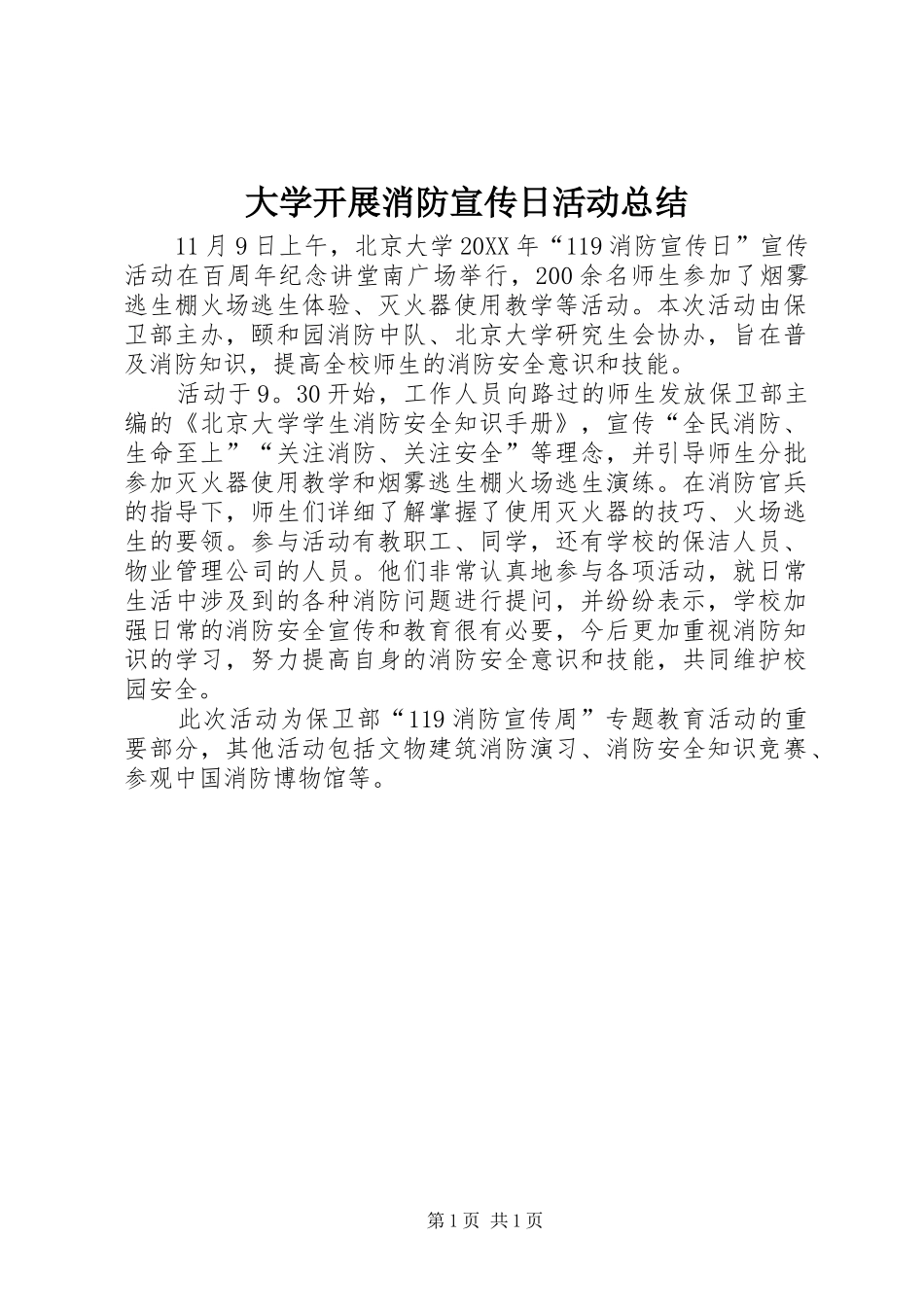 大学开展消防宣传日活动总结

11月9日上午，北京大学20XX年“119消防宣传日”宣传活动在百周年纪念讲堂南广场举行，200余名师生参加了烟雾逃生棚火场逃生体验、灭火器使用教学等活动。本次活动由保卫部主办，颐和园消防中队、北京大学研究生会协办，旨在普及消防知识，提高全校师生的消防安全意识和技能。

活动于9。30开始，工作人员向路过的师生发放保卫部主编的《北京大学学生消防安全知识手册》，宣传“全民消防、生命至上”“关注消防、关注安全”等理念，并引导师生分批参加灭火器使用教学和烟雾逃生棚火场逃生演练。在消防官兵的指导下，师生们详细了解掌握了使用灭火器的技巧、火场逃生的要领。参与活动有教职工、同学，还有学校的保洁人员、物业管理公司的人员。他们非常认真地参与各项活动，就日常生活中涉及到的各种消防问题进行提问，并纷纷表示，学校加强日常的消防安全宣传和教育很有必要，今后更加重视消防知识的学习，努力提高自身的消防安全意识和技能，共同维护校园安全。

此次活动为保卫部“119消防宣传周”专题教育活动的重要部分，其他活动包括文物建筑消防演习、消防安全知识竞赛、参观中国消防博物馆等。

第1页 共1页